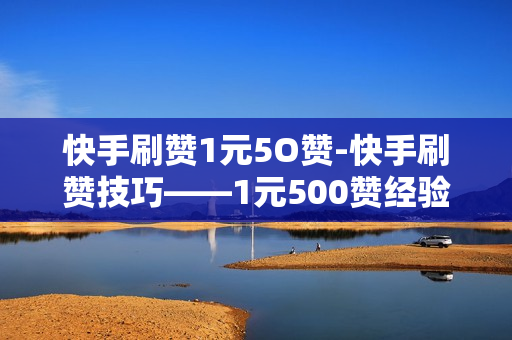 快手刷赞1元5O赞-快手刷赞技巧——1元500赞经验